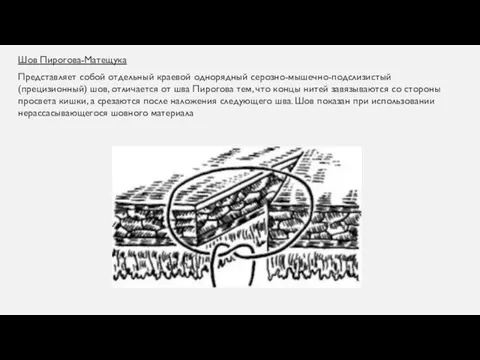 Шов Пирогова-Матещука

Представляет собой отдельный краевой однорядный серозно-мышечно-подслизистый (прецизионный) шов, отличается от шва Пирогова тем, что концы нитей завязываются со стороны просвета кишки, а срезаются после наложения следующего шва. Шов показан при использовании нерассасывающегося шовного материала